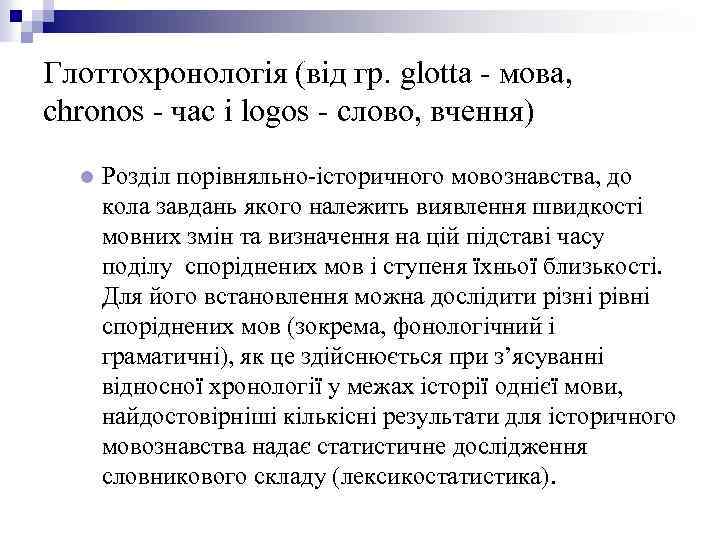 Глоттохронологія (від гр. glotta - мова, chronos - час і logos - слово, вчення)

Розділ порівняльно-історичного мовознавства, до кола завдань якого належить виявлення швидкості мовних змін та визначення на цій підставі часу поділу  споріднених мов і ступеня їхньої близькості. Для його встановлення можна дослідити різні рівні споріднених мов (зокрема, фонологічний і граматичні), як це здійснюється при з’ясуванні відносної хронології у межах історії однієї мови, найдостовірніші кількісні результати для історичного мовознавства надає статистичне дослідження словникового складу (лексикостатистика).